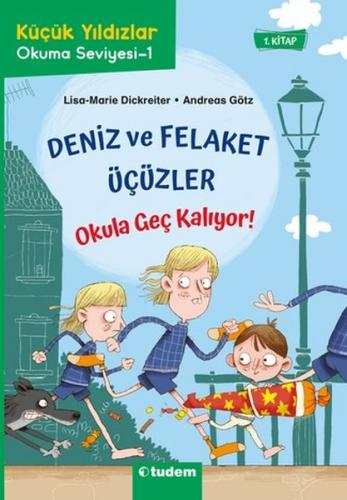 Küçük Yıldızlar
Okuma Seviyesi-1

1. KİTAP

Lisa-Marie Dickreiter • Andreas Götz

DENİZ ve FELAKET ÜÇÜZLER

Okula Geç Kalıyor!

tudem